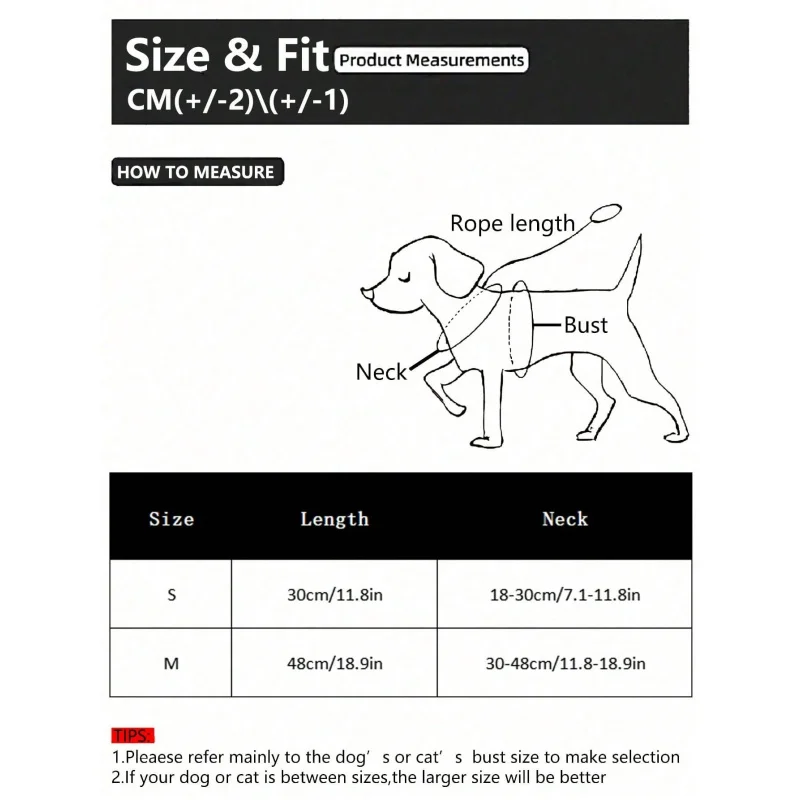 Size & Fit Product Measurements
CM(+/-2)\(+/-1)

HOW TO MEASURE

Rope length
Bust
Neck

| Size | Length | Neck |
|---|---|---|
| S | 30cm/11.8in | 18-30cm/7.1-11.8in |
| M | 48cm/18.9in | 30-48cm/11.8-18.9in |

TIPS:
1.Pleaese refer mainly to the dog’ s or cat’ s bust size to make selection
2.If your dog or cat is between sizes,the larger size will be better